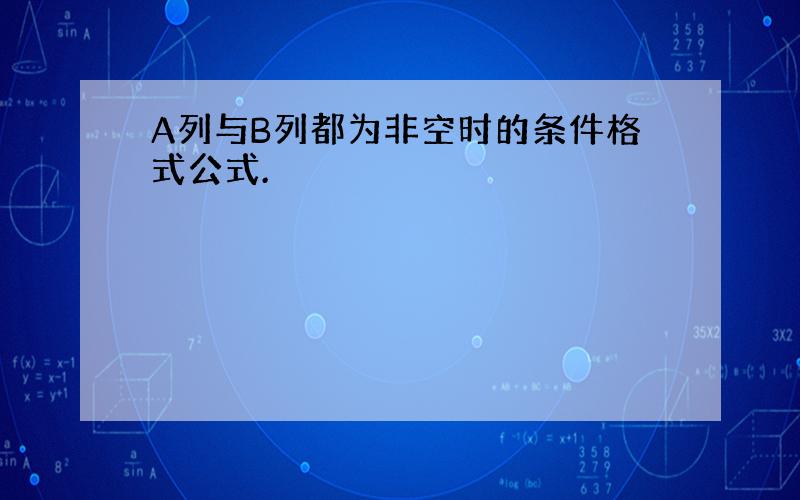 A列与B列都为非空时的条件格式公式.